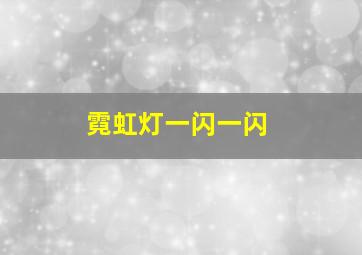 霓虹灯一闪一闪